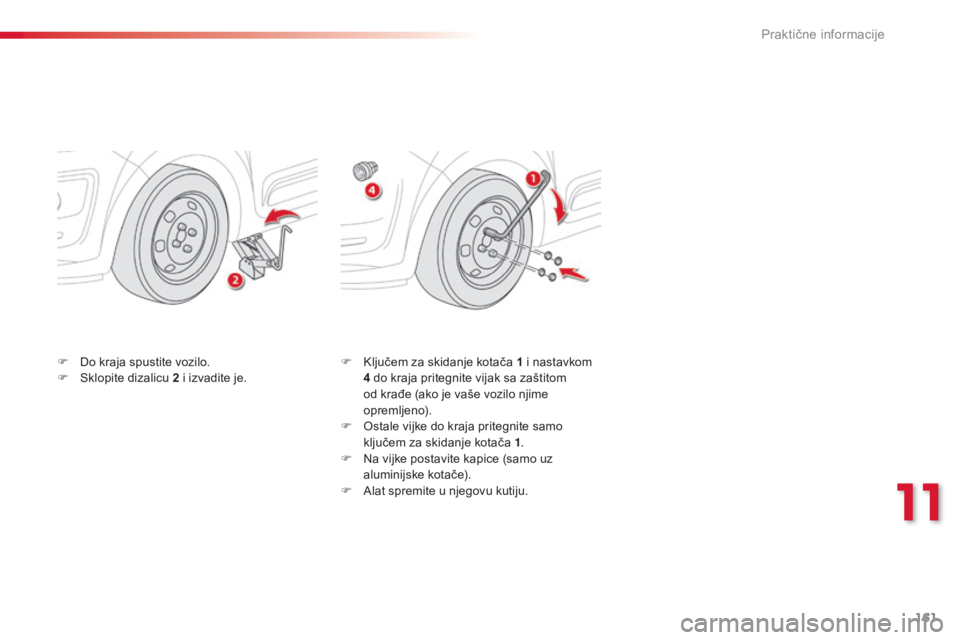 Praktične informacije

2

4

1

 Do kraja spustite vozilo.
 Sklopite dizalicu 2 i izvadite je.

 Ključem za skidanje kotača 1 i nastavkom 4 do kraja pritegnite vijak sa zaštitom od krađe (ako je vaše vozilo njime opremljeno).
 Ostale vijke do kraja pritegnite samo ključem za skidanje kotača 1.
 Na vijke postavite kapice (samo uz aluminijske kotače).
 Alat spremite u njegovu kutiju.

11

161

carmanualsonline.info